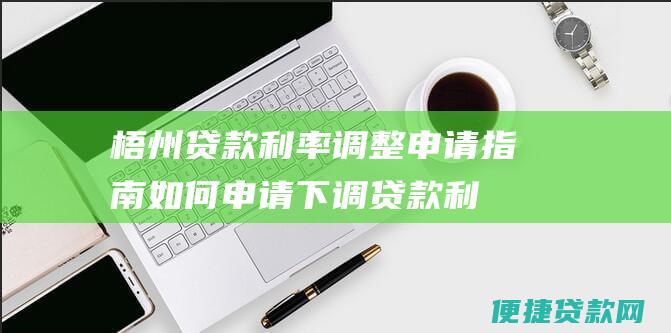 梧州贷款利率调整申请指南如何申请下调贷款利

便捷贷款网